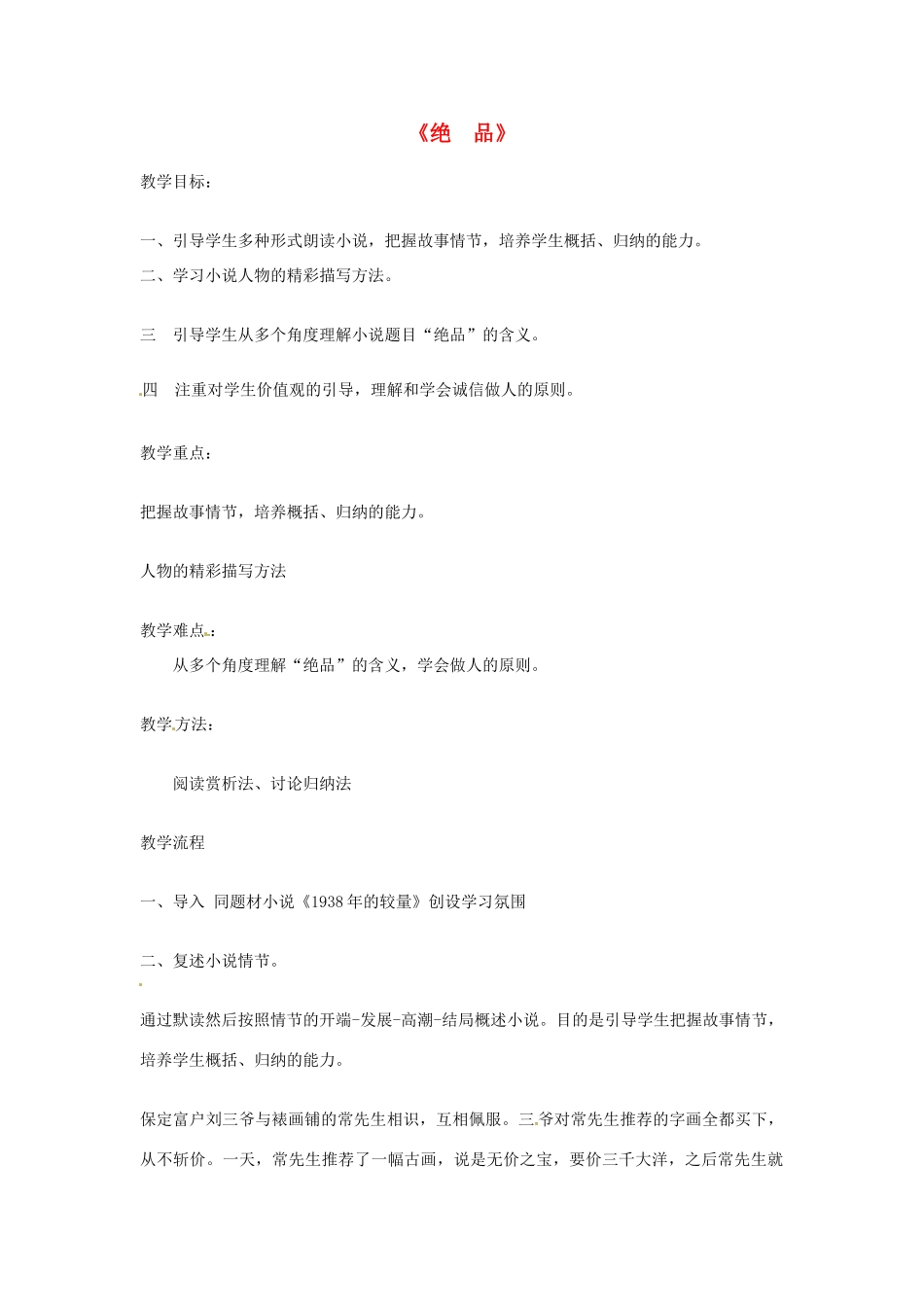 《绝 品》

教学目标：

一、引导学生多种形式朗读小说，把握故事情节，培养学生概括、归纳的能力。

二、学习小说人物的精彩描写方法。

三 引导学生从多个角度理解小说题目“绝品”的含义。

四 注重对学生价值观的引导，理解和学会诚信做人的原则。

教学重点：

把握故事情节，培养概括、归纳的能力。

人物的精彩描写方法

教学难点：

从多个角度理解“绝品”的含义，学会做人的原则。

教学方法：

阅读赏析法、讨论归纳法

教学流程

一、导入 同题材小说《1938年的较量》创设学习氛围

二、复述小说情节。

通过默读然后按照情节的开端-发展-高潮-结局概述小说。目的是引导学生把握故事情节，培养学生概括、归纳的能力。

保定富户刘三爷与裱画铺的常先生相识，互相佩服。三爷对常先生推荐的字画全都买下，从不斩价。一天，常先生推荐了一幅古画，说是无价之宝，要价三千大洋，之后常先生就